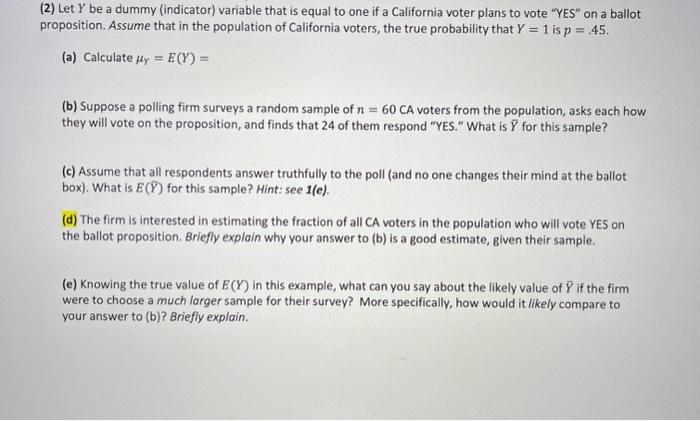 (2) Let $Y$ be a dummy (indicator) variable that is equal to one if a California voter plans to vote "YES" on a ballot proposition. Assume that in the population of California voters, the true probability that $Y = 1$ is $p = .45$.

(a) Calculate $\mu_Y = E(Y) =$

(b) Suppose a polling firm surveys a random sample of $n = 60$ CA voters from the population, asks each how they will vote on the proposition, and finds that 24 of them respond "YES." What is $\bar{Y}$ for this sample?

(c) Assume that all respondents answer truthfully to the poll (and no one changes their mind at the ballot box). What is $E(\bar{Y})$ for this sample? Hint: see 1(e).

(d) The firm is interested in estimating the fraction of all CA voters in the population who will vote YES on the ballot proposition. Briefly explain why your answer to (b) is a good estimate, given their sample.

(e) Knowing the true value of $E(Y)$ in this example, what can you say about the likely value of $\bar{Y}$ if the firm were to choose a much larger sample for their survey? More specifically, how would it likely compare to your answer to (b)? Briefly explain.